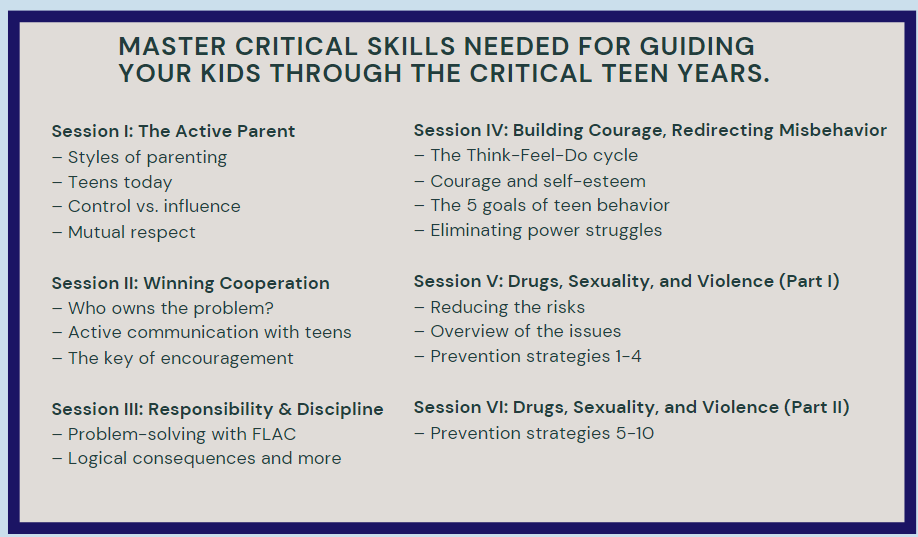 MASTER CRITICAL SKILLS NEEDED FOR GUIDING YOUR KIDS THROUGH THE CRITICAL TEEN YEARS.

Session I: The Active Parent
– Styles of parenting
– Teens today
– Control vs. influence
– Mutual respect

Session II: Winning Cooperation
– Who owns the problem?
– Active communication with teens
– The key of encouragement

Session III: Responsibility & Discipline
– Problem-solving with FLAC
– Logical consequences and more

Session IV: Building Courage, Redirecting Misbehavior
– The Think-Feel-Do cycle
– Courage and self-esteem
– The 5 goals of teen behavior
– Eliminating power struggles

Session V: Drugs, Sexuality, and Violence (Part I)
– Reducing the risks
– Overview of the issues
– Prevention strategies 1-4

Session VI: Drugs, Sexuality, and Violence (Part II)
– Prevention strategies 5-10